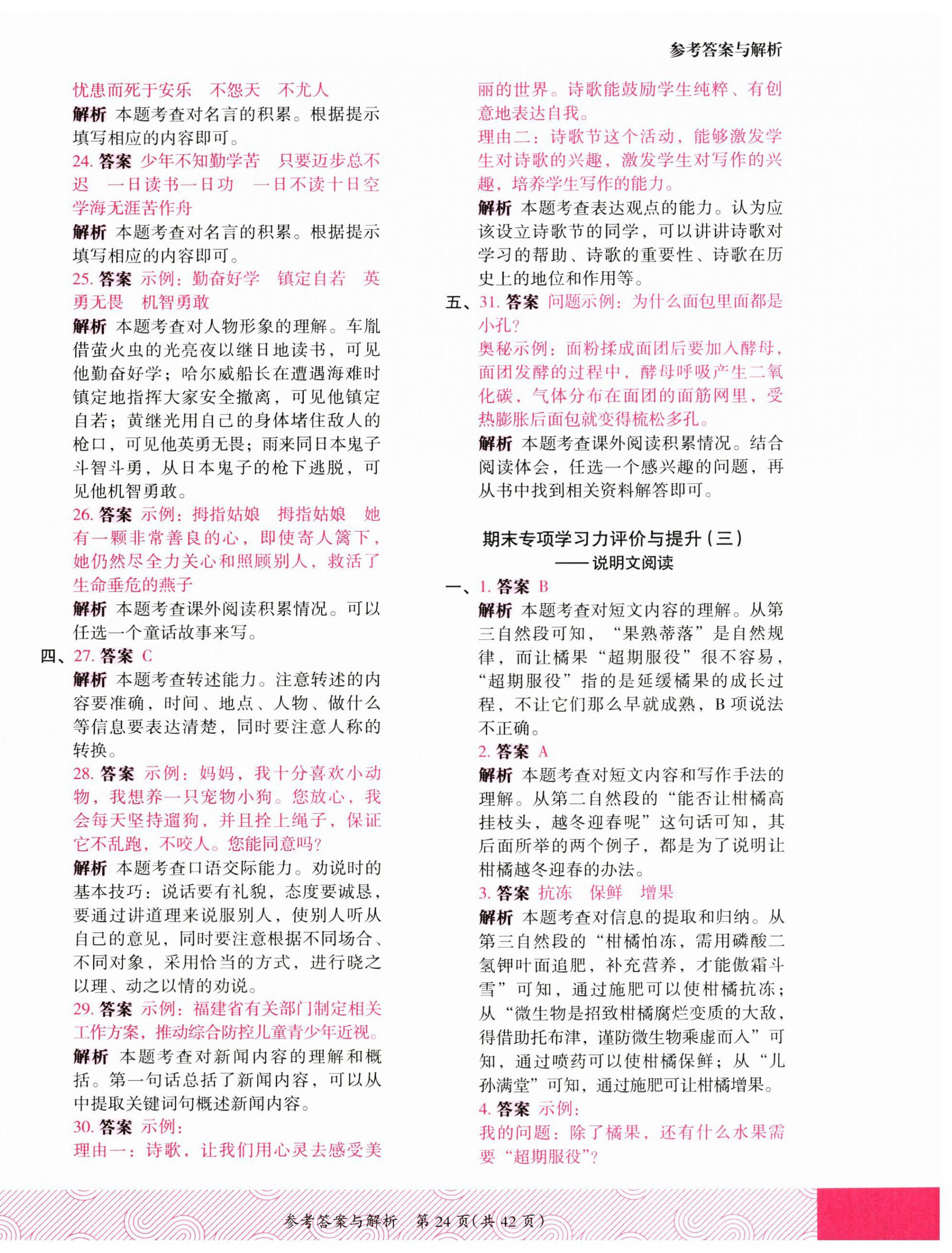 参考答案与解析

忧患而死于安乐　不怨天　不尤人

解析 本题考查对名言的积累。根据提示填写相应的内容即可。

24. 答案 少年不知勤学苦　只要迈步总不迟　一日读书一日功　一日不读十日空　学海无涯苦作舟

解析 本题考查对名言的积累。根据提示填写相应的内容即可。

25. 答案 示例：勤奋好学　镇定自若　英勇无畏　机智勇敢

解析 本题考查对人物形象的理解。车胤借萤火虫的光亮夜以继日地读书，可见他勤奋好学；哈尔威船长在遭遇海难时镇定地指挥大家安全撤离，可见他镇定自若；黄继光用自己的身体堵住敌人的枪口，可见他英勇无畏；雨来同日本鬼子斗智斗勇，从日本鬼子的枪下逃脱，可见他机智勇敢。

26. 答案 示例：拇指姑娘　拇指姑娘　她有一颗非常善良的心，即使寄人篱下，她仍然尽全力关心和照顾别人，救活了生命垂危的燕子

解析 本题考查课外阅读积累情况。可以任选一个童话故事来写。

四、27. 答案 C

解析 本题考查转述能力。注意转述的内容要准确，时间、地点、人物、做什么等信息要表达清楚，同时要注意人称的转换。

28. 答案 示例：妈妈，我十分喜欢小动物，我想养一只宠物小狗。您放心，我会每天坚持遛狗，并且拴上绳子，保证它不乱跑，不咬人。您能同意吗？

解析 本题考查口语交际能力。劝说时的基本技巧：说话要有礼貌，态度要诚恳，要通过讲道理来说服别人，使别人听从自己的意见，同时要注意根据不同场合、不同对象，采用恰当的方式，进行晓之以理、动之以情的劝说。

29. 答案 示例：福建省有关部门制定相关工作方案，推动综合防控儿童青少年近视。

解析 本题考查对新闻内容的理解和概括。第一句话总括了新闻内容，可以从中提取关键词句概述新闻内容。

30. 答案 示例：

理由一：诗歌，让我们用心灵去感受美丽的世界。诗歌能鼓励学生纯粹、有创意地表达自我。

理由二：诗歌节这个活动，能够激发学生对诗歌的兴趣，激发学生对写作的兴趣，培养学生写作的能力。

解析 本题考查表达观点的能力。认为应该设立诗歌节的同学，可以讲讲诗歌对学习的帮助、诗歌的重要性、诗歌在历史上的地位和作用等。

五、31. 答案 问题示例：为什么面包里面都是小孔？

奥秘示例：面粉揉成面团后要加入酵母，面团发酵的过程中，酵母呼吸产生二氧化碳，气体分布在面团的面筋网里，受热膨胀后面包就变得梳松多孔。

解析 本题考查课外阅读积累情况。结合阅读体会，任选一个感兴趣的问题，再从书中找到相关资料解答即可。

期末专项学习力评价与提升（三）
——说明文阅读

一、1. 答案 B

解析 本题考查对短文内容的理解。从第三自然段可知，“果熟蒂落”是自然规律，而让橘果“超期服役”很不容易，“超期服役”指的是延缓橘果的成长过程，不让它们那么早就成熟，B 项说法不正确。

2. 答案 A

解析 本题考查对短文内容和写作手法的理解。从第二自然段的“能否让柑橘高挂枝头，越冬迎春呢”这句话可知，其后面所举的两个例子，都是为了说明让柑橘越冬迎春的办法。

3. 答案 抗冻　保鲜　增果

解析 本题考查对信息的提取和归纳。从第三自然段的“柑橘怕冻，需用磷酸二氢钾叶面追肥，补充营养，才能傲霜斗雪”可知，通过施肥可以使柑橘抗冻；从“微生物是招致柑橘腐烂变质的大敌，得借助托布津，谨防微生物乘虚而入”可知，通过喷药可以使柑橘保鲜；从“儿孙满堂”可知，通过施肥可让柑橘增果。

4. 答案 示例：

我的问题：除了橘果，还有什么水果需要“超期服役”？

参考答案与解析　第 24 页（共 42 页）